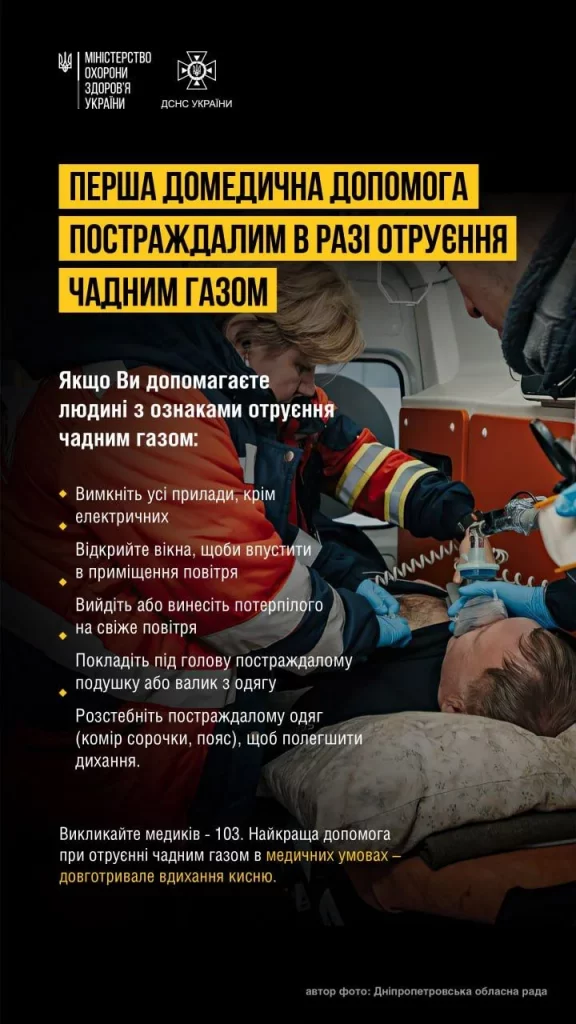 МІНІСТЕРСТВО ОХОРОНИ ЗДОРОВ'Я УКРАЇНИ

ДСНС УКРАЇНИ

ПЕРША ДОМЕДИЧНА ДОПОМОГА ПОСТРАЖДАЛИМ В РАЗІ ОТРУЄННЯ ЧАДНИМ ГАЗОМ

Якщо Ви допомагаєте людині з ознаками отруєння чадним газом:

Вимкніть усі прилади, крім електричних

Відкрийте вікна, щоби впустити в приміщення повітря

Вийдіть або винесіть потерпілого на свіже повітря

Покладіть під голову постраждалому подушку або валик з одягу

Розстебніть постраждалому одяг (комір сорочки, пояс), щоб полегшити дихання.

Викликайте медиків - 103. Найкраща допомога при отруєнні чадним газом в медичних умовах – довготривале вдихання кисню.

автор фото: Дніпропетровська обласна рада